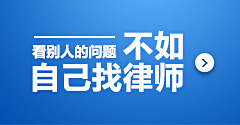 看别人的问题 不如
自己找律师